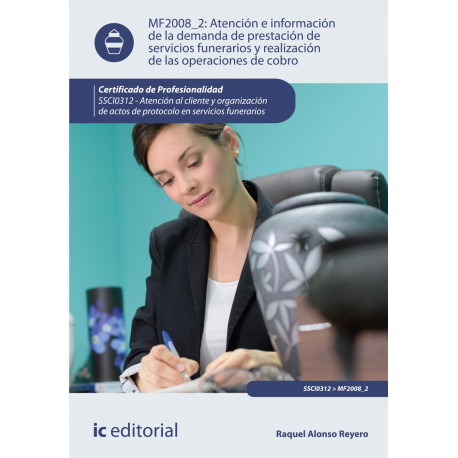 MF2008_2: Atención e información de la demanda de prestación de servicios funerarios y realización de las operaciones de cobro

Certificado de Profesionalidad
SSCI0312 - Atención al cliente y organización de actos de protocolo en servicios funerarios

SSCI0312 > MF2008_2

ic editorial

Raquel Alonso Reyero